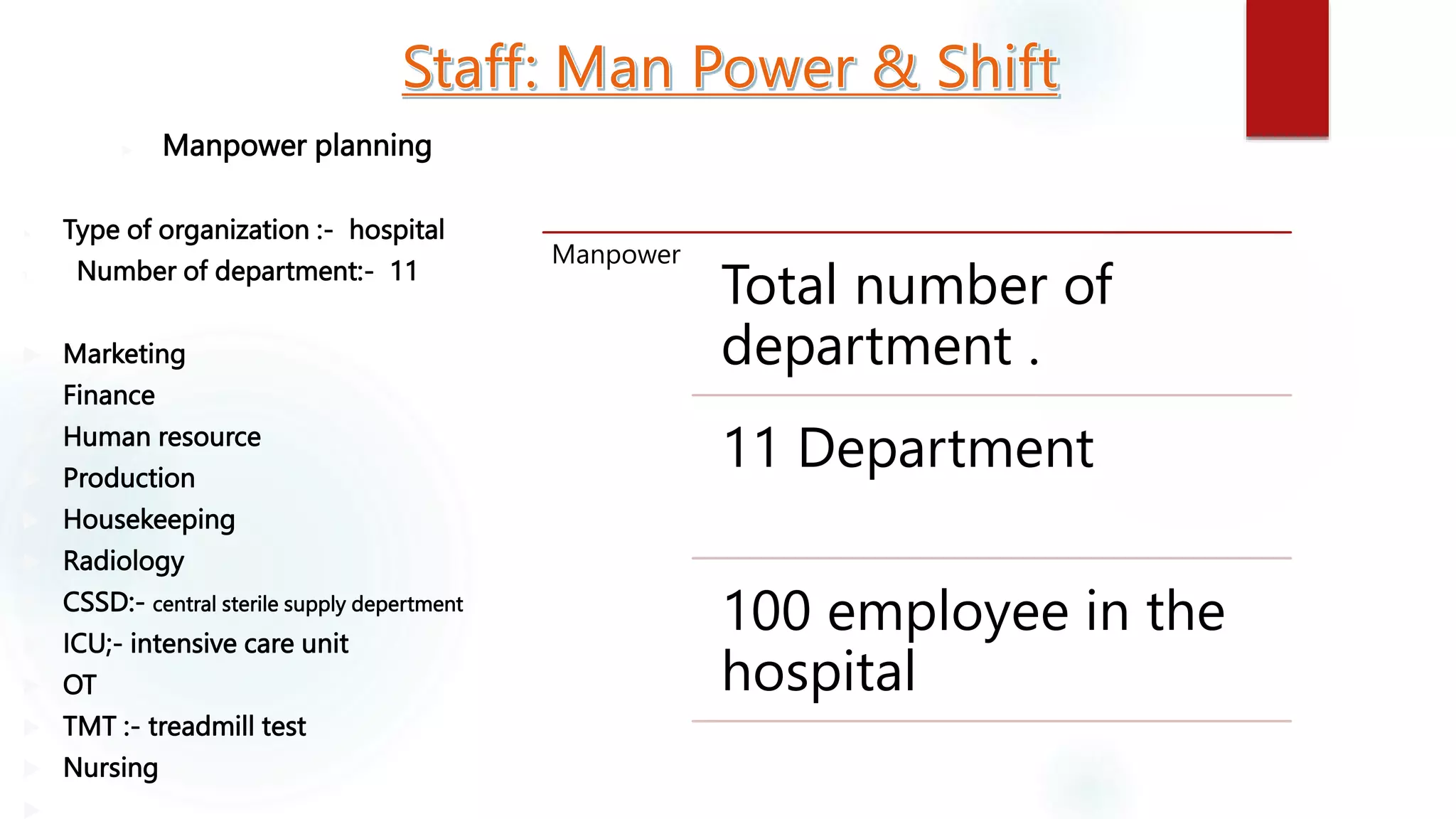 Staff: Man Power & Shift

Manpower planning

Type of organization :- hospital
Number of department:- 11

Marketing
Finance
Human resource
Production
Housekeeping
Radiology
CSSD:- central sterile supply depertment
ICU;- intensive care unit
OT
TMT :- treadmill test
Nursing

Manpower

Total number of department .

11 Department

100 employee in the hospital